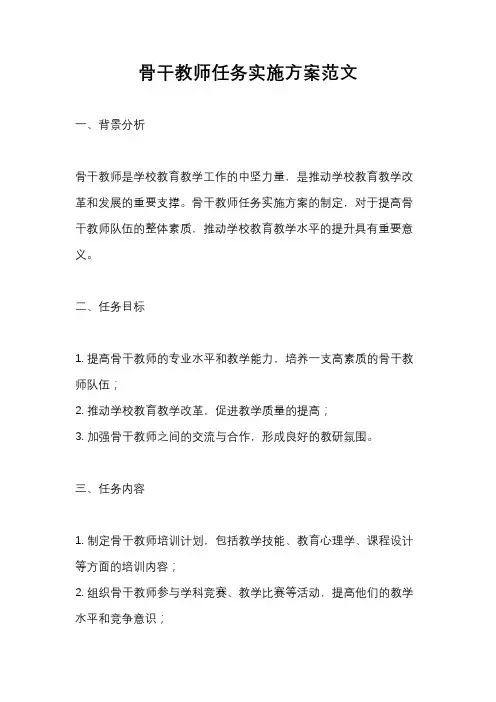 骨干教师任务实施方案范文

一、背景分析

骨干教师是学校教育教学工作的中坚力量，是推动学校教育教学改革和发展的重要支撑。骨干教师任务实施方案的制定，对于提高骨干教师队伍的整体素质，推动学校教育教学水平的提升具有重要意义。

二、任务目标

1. 提高骨干教师的专业水平和教学能力，培养一支高素质的骨干教师队伍；
2. 推动学校教育教学改革，促进教学质量的提高；
3. 加强骨干教师之间的交流与合作，形成良好的教研氛围。

三、任务内容

1. 制定骨干教师培训计划，包括教学技能、教育心理学、课程设计等方面的培训内容；
2. 组织骨干教师参与学科竞赛、教学比赛等活动，提高他们的教学水平和竞争意识；